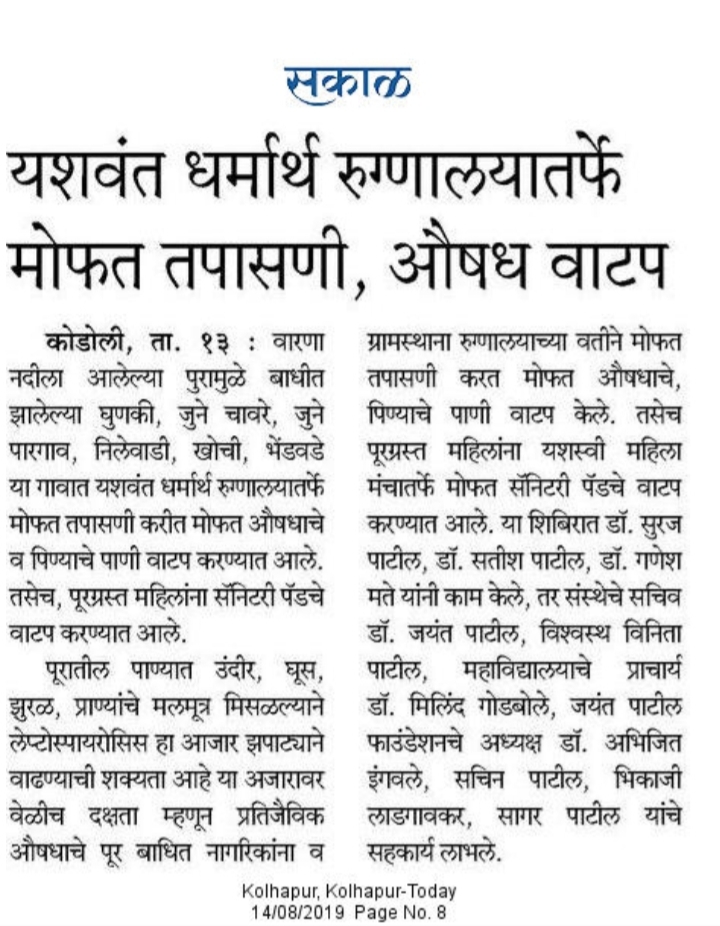 सकाळ

यशवंत धर्मार्थ रुग्णालयातर्फे मोफत तपासणी, औषध वाटप

कोडोली, ता. १३ : वारणा नदीला आलेल्या पुरामुळे बाधीत झालेल्या घुणकी, जुने चावरे, जुने पारगाव, निलेवाडी, खोची, भेंडवडे या गावात यशवंत धर्मार्थ रुग्णालयातर्फे मोफत तपासणी करीत मोफत औषधाचे व पिण्याचे पाणी वाटप करण्यात आले. तसेच, पूरग्रस्त महिलांना सॅनिटरी पॅडचे वाटप करण्यात आले.

पूरातील पाण्यात उंदीर, घूस, झुरळ, प्राण्यांचे मलमूत्र मिसळल्याने लेप्टोस्पायरोसिस हा आजार झपाट्याने वाढण्याची शक्यता आहे या अजारावर वेळीच दक्षता म्हणून प्रतिजैविक औषधाचे पूर बाधित नागरिकांना व ग्रामस्थाना रुग्णालयाच्या वतीने मोफत तपासणी करत मोफत औषधाचे, पिण्याचे पाणी वाटप केले. तसेच पूरग्रस्त महिलांना यशस्वी महिला मंचातर्फे मोफत सॅनिटरी पॅडचे वाटप करण्यात आले. या शिबिरात डॉ. सुरज पाटील, डॉ. सतीश पाटील, डॉ. गणेश मते यांनी काम केले, तर संस्थेचे सचिव डॉ. जयंत पाटील, विश्वस्थ विनिता पाटील, महाविद्यालयाचे प्राचार्य डॉ. मिलिंद गोडबोले, जयंत पाटील फाउंडेशनचे अध्यक्ष डॉ. अभिजित इंगवले, सचिन पाटील, भिकाजी लाडगावकर, सागर पाटील यांचे सहकार्य लाभले.

Kolhapur, Kolhapur-Today
14/08/2019 Page No. 8